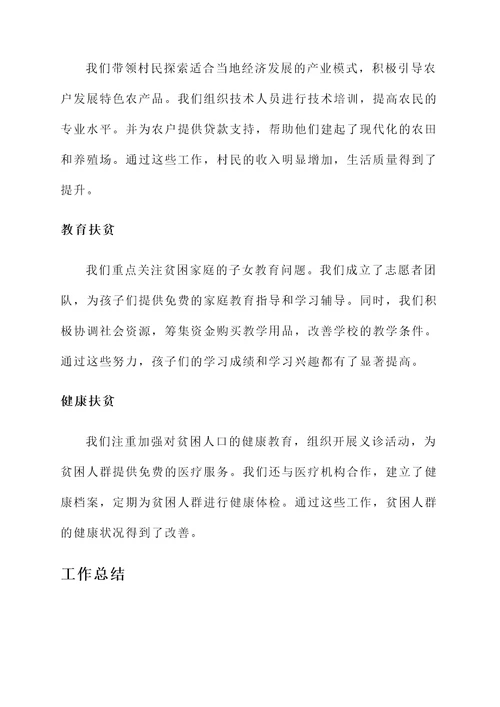 我们带领村民探索适合当地经济发展的产业模式，积极引导农户发展特色农产品。我们组织技术人员进行技术培训，提高农民的专业水平。并为农户提供贷款支持，帮助他们建起了现代化的农田和养殖场。通过这些工作，村民的收入明显增加，生活质量得到了提升。

教育扶贫

我们重点关注贫困家庭的子女教育问题。我们成立了志愿者团队，为孩子们提供免费的家庭教育指导和学习辅导。同时，我们积极协调社会资源，筹集资金购买教学用品，改善学校的教学条件。通过这些努力，孩子们的学习成绩和学习兴趣都有了显著提高。

健康扶贫

我们注重加强对贫困人口的健康教育，组织开展义诊活动，为贫困人群提供免费的医疗服务。我们还与医疗机构合作，建立了健康档案，定期为贫困人群进行健康体检。通过这些工作，贫困人群的健康状况得到了改善。

工作总结